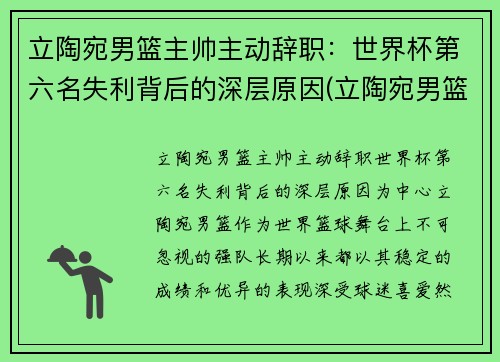 立陶宛男篮主帅主动辞职：世界杯第六名失利背后的深层原因(立陶宛男篮

立陶宛男篮主帅主动辞职世界杯第六名失利背后的深层原因为中心立陶宛男篮作为世界篮球舞台上不可忽视的强队长期以来都以其稳定的成绩和优异的表现深受球迷喜爱然